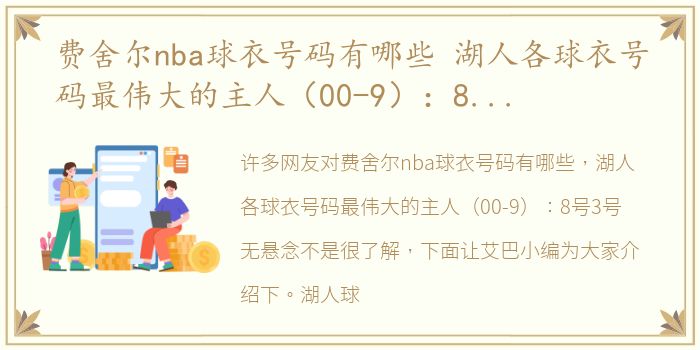 费舍尔nba球衣号码有哪些 湖人各球衣号码最伟大的主人（00-9）：8...

许多网友对费舍尔nba球衣号码有哪些，湖人各球衣号码最伟大的主人（00-9）：8号3号无悬念不是很了解，下面让艾巴小编为大家介绍下。湖人球